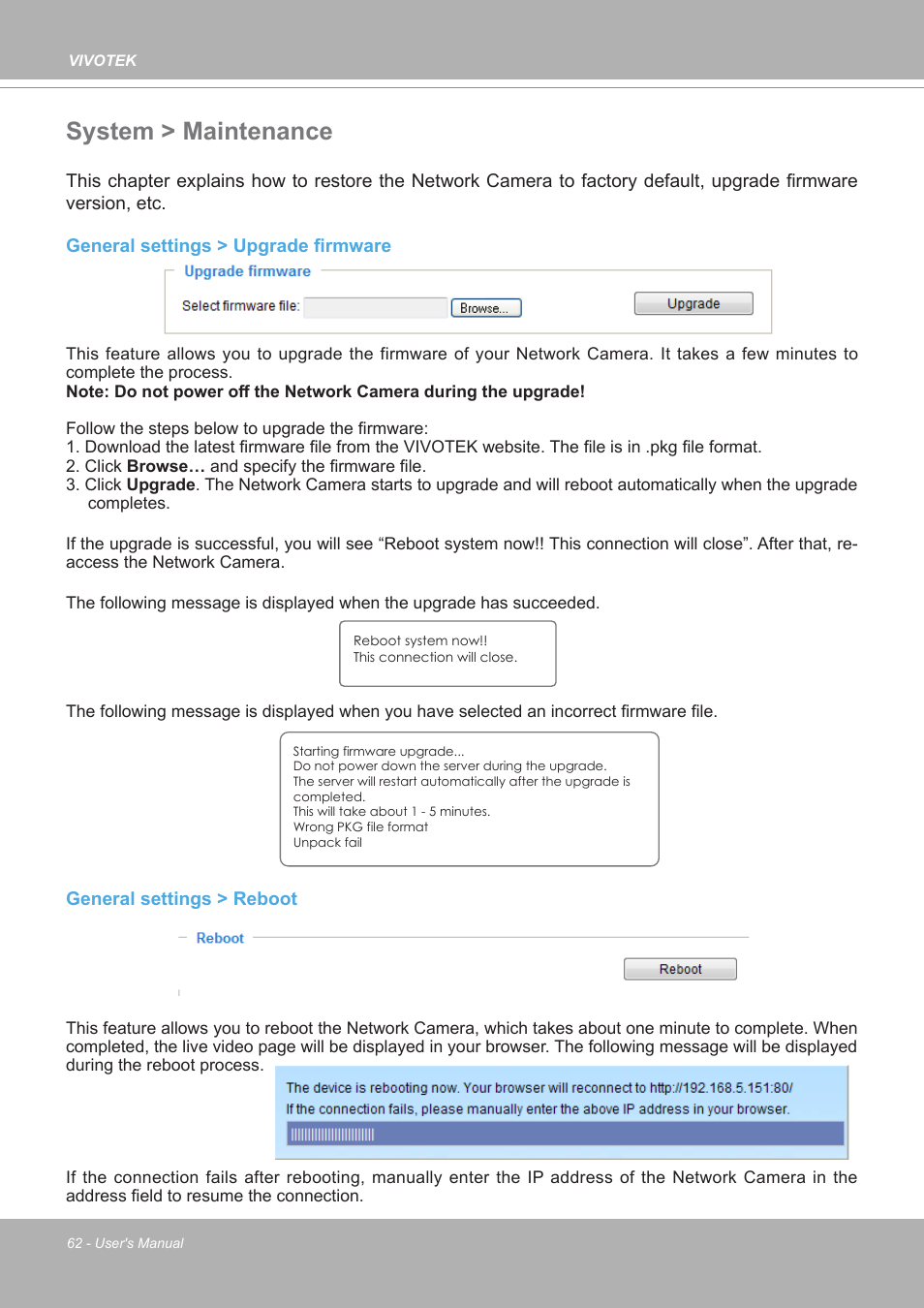 VIVOTEK

System > Maintenance

This chapter explains how to restore the Network Camera to factory default, upgrade firmware version, etc.

General settings > Upgrade firmware

Upgrade firmware

Select firmware file: Browse... Upgrade

This feature allows you to upgrade the firmware of your Network Camera. It takes a few minutes to complete the process.
Note: Do not power off the Network Camera during the upgrade!

Follow the steps below to upgrade the firmware:
1. Download the latest firmware file from the VIVOTEK website. The file is in .pkg file format.
2. Click Browse… and specify the firmware file.
3. Click Upgrade. The Network Camera starts to upgrade and will reboot automatically when the upgrade completes.

If the upgrade is successful, you will see “Reboot system now!! This connection will close”. After that, re-access the Network Camera.

The following message is displayed when the upgrade has succeeded.

Reboot system now!!
This connection will close.

The following message is displayed when you have selected an incorrect firmware file.

Starting firmware upgrade...
Do not power down the server during the upgrade.
The server will restart automatically after the upgrade is completed.
This will take about 1 - 5 minutes.
Wrong PKG file format
Unpack fail

General settings > Reboot

Reboot

Reboot

This feature allows you to reboot the Network Camera, which takes about one minute to complete. When completed, the live video page will be displayed in your browser. The following message will be displayed during the reboot process.

The device is rebooting now. Your browser will reconnect to http://192.168.5.151:80/
If the connection fails, please manually enter the above IP address in your browser.

If the connection fails after rebooting, manually enter the IP address of the Network Camera in the address field to resume the connection.

62 - User's Manual